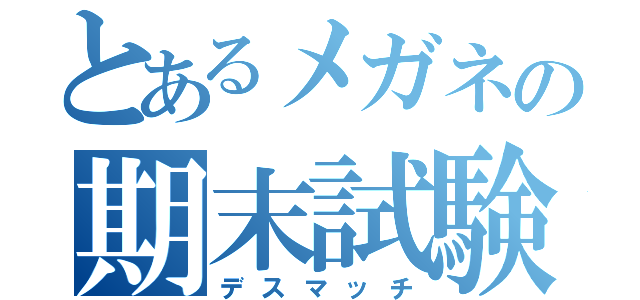 とあるメガネの
期末試験
デスマッチ